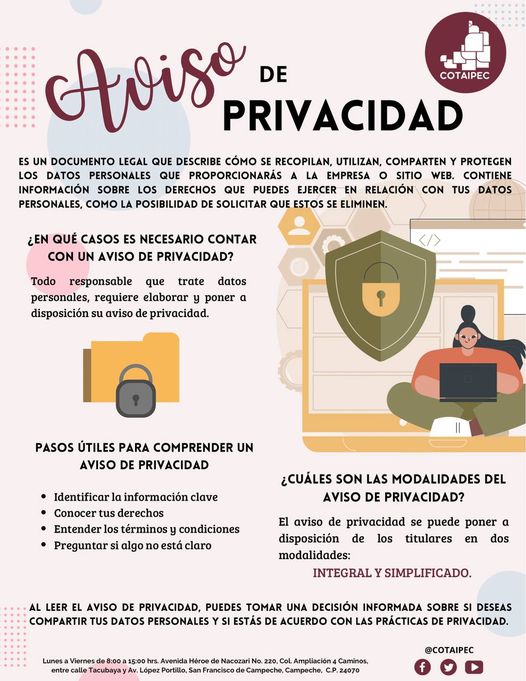 COTAIPEC

Aviso DE PRIVACIDAD

ES UN DOCUMENTO LEGAL QUE DESCRIBE CÓMO SE RECOPILAN, UTILIZAN, COMPARTEN Y PROTEGEN LOS DATOS PERSONALES QUE PROPORCIONARÁS A LA EMPRESA O SITIO WEB. CONTIENE INFORMACIÓN SOBRE LOS DERECHOS QUE PUEDES EJERCER EN RELACIÓN CON TUS DATOS PERSONALES, COMO LA POSIBILIDAD DE SOLICITAR QUE ESTOS SE ELIMINEN.

¿EN QUÉ CASOS ES NECESARIO CONTAR CON UN AVISO DE PRIVACIDAD?

Todo responsable que trate datos personales, requiere elaborar y poner a disposición su aviso de privacidad.

</>

PASOS ÚTILES PARA COMPRENDER UN AVISO DE PRIVACIDAD

• Identificar la información clave
• Conocer tus derechos
• Entender los términos y condiciones
• Preguntar si algo no está claro

¿CUÁLES SON LAS MODALIDADES DEL AVISO DE PRIVACIDAD?

El aviso de privacidad se puede poner a disposición de los titulares en dos modalidades:

INTEGRAL Y SIMPLIFICADO.

AL LEER EL AVISO DE PRIVACIDAD, PUEDES TOMAR UNA DECISIÓN INFORMADA SOBRE SI DESEAS COMPARTIR TUS DATOS PERSONALES Y SI ESTÁS DE ACUERDO CON LAS PRÁCTICAS DE PRIVACIDAD.

Lunes a Viernes de 8:00 a 15:00 hrs. Avenida Héroe de Nacozari No. 220, Col. Ampliación 4 Caminos, entre calle Tacubaya y Av. López Portillo, San Francisco de Campeche, Campeche, C.P. 24070

@COTAIPEC